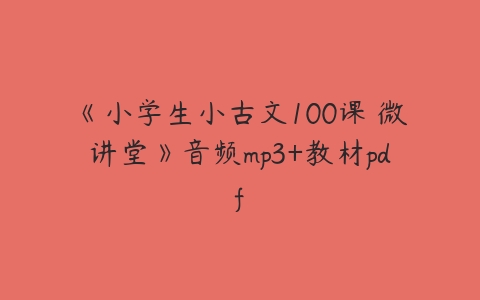 《小学生小古文100课 微讲堂》音频mp3+教材pdf